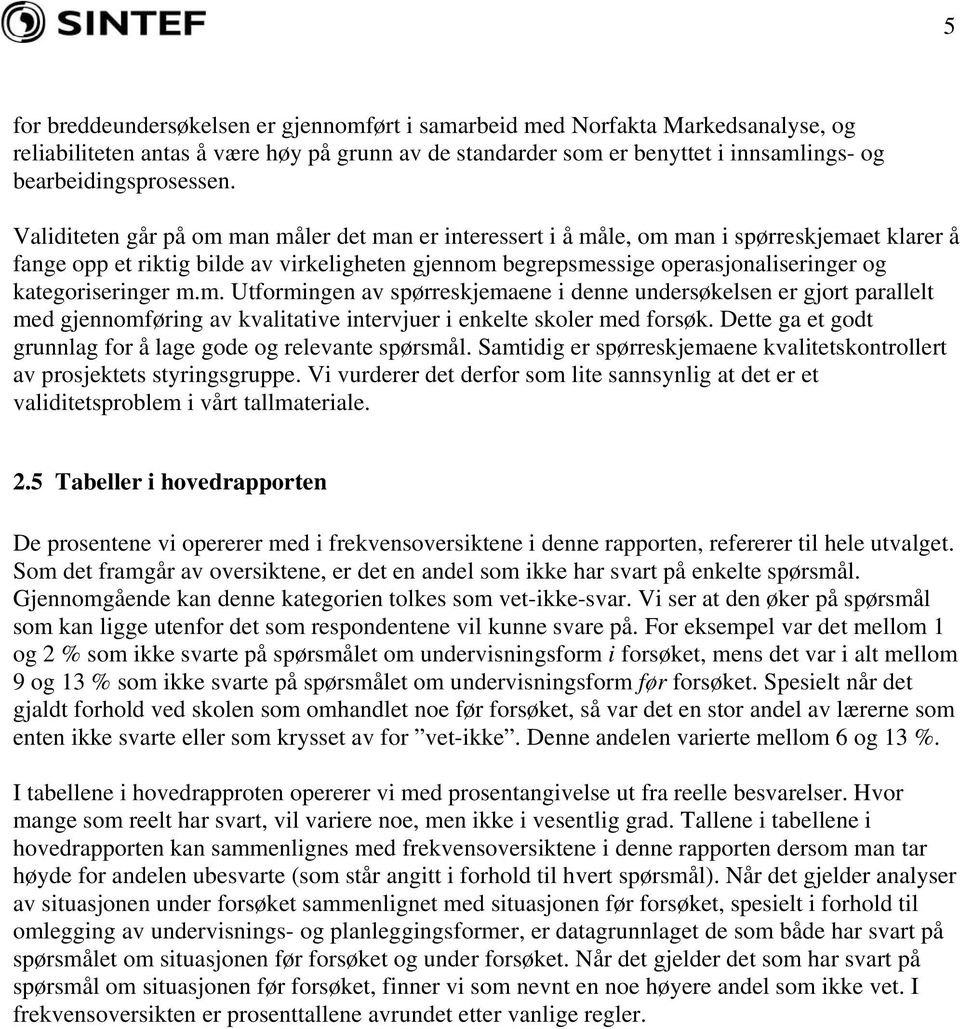 SINTEF

5

for breddeundersøkelsen er gjennomført i samarbeid med Norfakta Markedsanalyse, og reliabiliteten antas å være høy på grunn av de standarder som er benyttet i innsamlings- og bearbeidingsprosessen.

Validiteten går på om man måler det man er interessert i å måle, om man i spørreskjemaet klarer å fange opp et riktig bilde av virkeligheten gjennom begrepsmessige operasjonaliseringer og kategoriseringer m.m. Utformingen av spørreskjemaene i denne undersøkelsen er gjort parallelt med gjennomføring av kvalitative intervjuer i enkelte skoler med forsøk. Dette ga et godt grunnlag for å lage gode og relevante spørsmål. Samtidig er spørreskjemaene kvalitetskontrollert av prosjektets styringsgruppe. Vi vurderer det derfor som lite sannsynlig at det er et validitetsproblem i vårt tallmateriale.

2.5 Tabeller i hovedrapporten

De prosentene vi opererer med i frekvensoversiktene i denne rapporten, refererer til hele utvalget. Som det framgår av oversiktene, er det en andel som ikke har svart på enkelte spørsmål. Gjennomgående kan denne kategorien tolkes som vet-ikke-svar. Vi ser at den øker på spørsmål som kan ligge utenfor det som respondentene vil kunne svare på. For eksempel var det mellom 1 og 2 % som ikke svarte på spørsmålet om undervisningsform i forsøket, mens det var i alt mellom 9 og 13 % som ikke svarte på spørsmålet om undervisningsform før forsøket. Spesielt når det gjaldt forhold ved skolen som omhandlet noe før forsøket, så var det en stor andel av lærerne som enten ikke svarte eller som krysset av for ”vet-ikke”. Denne andelen varierte mellom 6 og 13 %.

I tabellene i hovedrapproten opererer vi med prosentangivelse ut fra reelle besvarelser. Hvor mange som reelt har svart, vil variere noe, men ikke i vesentlig grad. Tallene i tabellene i hovedrapporten kan sammenlignes med frekvensoversiktene i denne rapporten dersom man tar høyde for andelen ubesvarte (som står angitt i forhold til hvert spørsmål). Når det gjelder analyser av situasjonen under forsøket sammenlignet med situasjonen før forsøket, spesielt i forhold til omlegging av undervisnings- og planleggingsformer, er datagrunnlaget de som både har svart på spørsmålet om situasjonen før forsøket og under forsøket. Når det gjelder det som har svart på spørsmål om situasjonen før forsøket, finner vi som nevnt en noe høyere andel som ikke vet. I frekvensoversikten er prosenttallene avrundet etter vanlige regler.